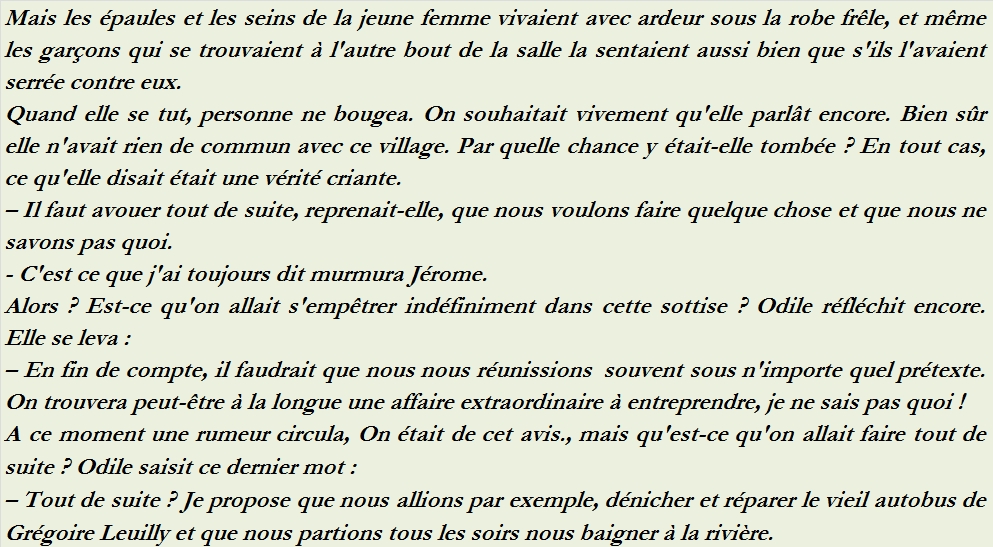 Mais les épaules et les seins de la jeune femme vivaient avec ardeur sous la robe frêle, et même les garçons qui se trouvaient à l'autre bout de la salle la sentaient aussi bien que s'ils l'avaient serrée contre eux.
Quand elle se tut, personne ne bougea. On souhaitait vivement qu'elle parlât encore. Bien sûr elle n'avait rien de commun avec ce village. Par quelle chance y était-elle tombée ? En tout cas, ce qu'elle disait était une vérité criante.
– Il faut avouer tout de suite, reprenait-elle, que nous voulons faire quelque chose et que nous ne savons pas quoi.
- C'est ce que j'ai toujours dit murmura Jérome.
Alors ? Est-ce qu'on allait s'empêtrer indéfiniment dans cette sottise ? Odile réfléchit encore. Elle se leva :
– En fin de compte, il faudrait que nous nous réunissions souvent sous n'importe quel prétexte. On trouvera peut-être à la longue une affaire extraordinaire à entreprendre, je ne sais pas quoi !
A ce moment une rumeur circula, On était de cet avis., mais qu'est-ce qu'on allait faire tout de suite ? Odile saisit ce dernier mot :
– Tout de suite ? Je propose que nous allions par exemple, dénicher et réparer le vieil autobus de Grégoire Leuilly et que nous partions tous les soirs nous baigner à la rivière.